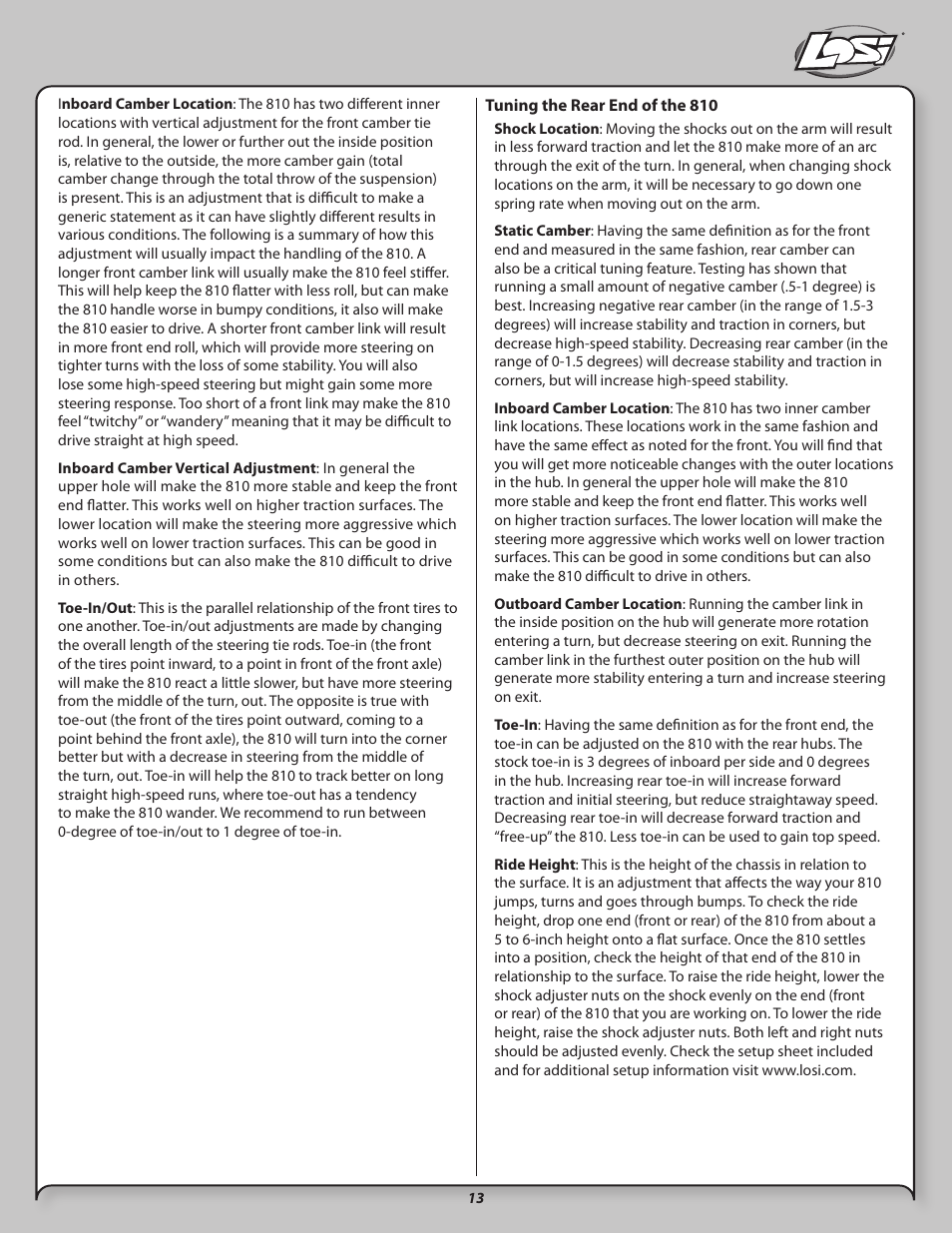 LOSI

Inboard Camber Location: The 810 has two different inner locations with vertical adjustment for the front camber tie rod. In general, the lower or further out the inside position is, relative to the outside, the more camber gain (total camber change through the total throw of the suspension) is present. This is an adjustment that is difficult to make a generic statement as it can have slightly different results in various conditions. The following is a summary of how this adjustment will usually impact the handling of the 810. A longer front camber link will usually make the 810 feel stiffer. This will help keep the 810 flatter with less roll, but can make the 810 handle worse in bumpy conditions, it also will make the 810 easier to drive. A shorter front camber link will result in more front end roll, which will provide more steering on tighter turns with the loss of some stability. You will also lose some high-speed steering but might gain some more steering response. Too short of a front link may make the 810 feel "twitchy" or "wandery" meaning that it may be difficult to drive straight at high speed.

Inboard Camber Vertical Adjustment: In general the upper hole will make the 810 more stable and keep the front end flatter. This works well on higher traction surfaces. The lower location will make the steering more aggressive which works well on lower traction surfaces. This can be good in some conditions but can also make the 810 difficult to drive in others.

Toe-In/Out: This is the parallel relationship of the front tires to one another. Toe-in/out adjustments are made by changing the overall length of the steering tie rods. Toe-in (the front of the tires point inward, to a point in front of the front axle) will make the 810 react a little slower, but have more steering from the middle of the turn, out. The opposite is true with toe-out (the front of the tires point outward, coming to a point behind the front axle), the 810 will turn into the corner better but with a decrease in steering from the middle of the turn, out. Toe-in will help the 810 to track better on long straight high-speed runs, where toe-out has a tendency to make the 810 wander. We recommend to run between 0-degree of toe-in/out to 1 degree of toe-in.

Tuning the Rear End of the 810

Shock Location: Moving the shocks out on the arm will result in less forward traction and let the 810 make more of an arc through the exit of the turn. In general, when changing shock locations on the arm, it will be necessary to go down one spring rate when moving out on the arm.

Static Camber: Having the same definition as for the front end and measured in the same fashion, rear camber can also be a critical tuning feature. Testing has shown that running a small amount of negative camber (.5-1 degree) is best. Increasing negative rear camber (in the range of 1.5-3 degrees) will increase stability and traction in corners, but decrease high-speed stability. Decreasing rear camber (in the range of 0-1.5 degrees) will decrease stability and traction in corners, but will increase high-speed stability.

Inboard Camber Location: The 810 has two inner camber link locations. These locations work in the same fashion and have the same effect as noted for the front. You will find that you will get more noticeable changes with the outer locations in the hub. In general the upper hole will make the 810 more stable and keep the front end flatter. This works well on higher traction surfaces. The lower location will make the steering more aggressive which works well on lower traction surfaces. This can be good in some conditions but can also make the 810 difficult to drive in others.

Outboard Camber Location: Running the camber link in the inside position on the hub will generate more rotation entering a turn, but decrease steering on exit. Running the camber link in the furthest outer position on the hub will generate more stability entering a turn and increase steering on exit.

Toe-In: Having the same definition as for the front end, the toe-in can be adjusted on the 810 with the rear hubs. The stock toe-in is 3 degrees of inboard per side and 0 degrees in the hub. Increasing rear toe-in will increase forward traction and initial steering, but reduce straightaway speed. Decreasing rear toe-in will decrease forward traction and "free-up" the 810. Less toe-in can be used to gain top speed.

Ride Height: This is the height of the chassis in relation to the surface. It is an adjustment that affects the way your 810 jumps, turns and goes through bumps. To check the ride height, drop one end (front or rear) of the 810 from about a 5 to 6-inch height onto a flat surface. Once the 810 settles into a position, check the height of that end of the 810 in relationship to the surface. To raise the ride height, lower the shock adjuster nuts on the shock evenly on the end (front or rear) of the 810 that you are working on. To lower the ride height, raise the shock adjuster nuts. Both left and right nuts should be adjusted evenly. Check the setup sheet included and for additional setup information visit www.losi.com.

13